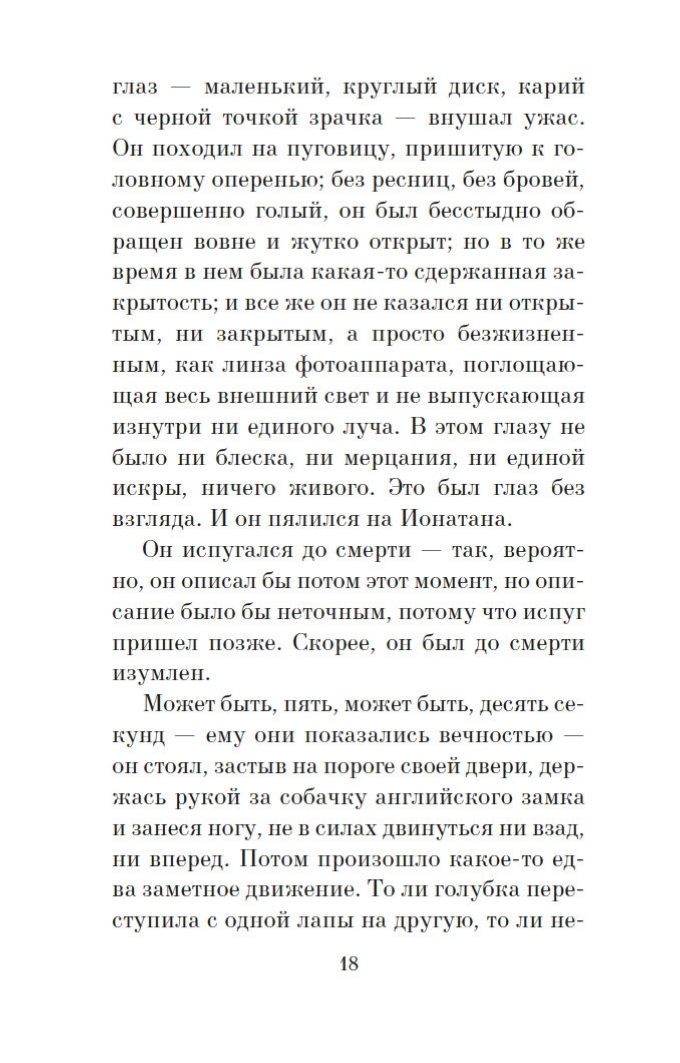 глаз — маленький, круглый диск, карий с черной точкой зрачка — внушал ужас. Он походил на пуговицу, пришитую к головному оперенью; без ресниц, без бровей, совершенно голый, он был бесстыдно обращен вовне и жутко открыт; но в то же время в нем была какая-то сдержанная закрытость; и все же он не казался ни открытым, ни закрытым, а просто безжизненным, как линза фотоаппарата, поглощающая весь внешний свет и не выпускающая изнутри ни единого луча. В этом глазу не было ни блеска, ни мерцания, ни единой искры, ничего живого. Это был глаз без взгляда. И он пялился на Ионатана.

Он испугался до смерти — так, вероятно, он описал бы потом этот момент, но описание было бы неточным, потому что испуг пришел позже. Скорее, он был до смерти изумлен.

Может быть, пять, может быть, десять секунд — ему они показались вечностью — он стоял, застыв на пороге своей двери, держась рукой за собачку английского замка и занеся ногу, не в силах двинуться ни взад, ни вперед. Потом произошло какое-то едва заметное движение. То ли голубка переступила с одной лапы на другую, то ли не-

18